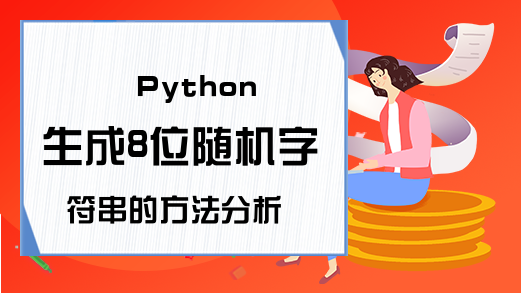 Python

生成8位随机字

符串的方法分析